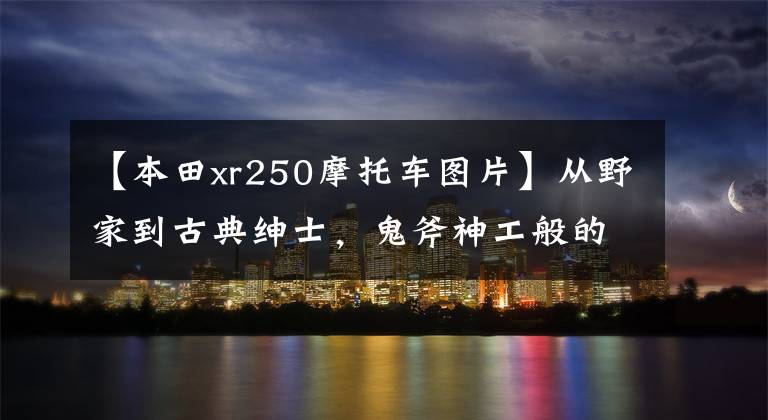 【本田xr250摩托车图片】从野家到古典绅士，鬼斧神工般的